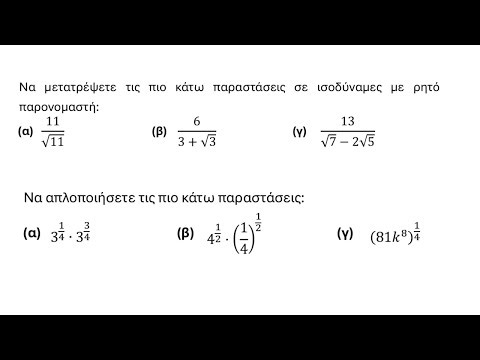 Να μετατρέψετε τις πιο κάτω παραστάσεις σε ισοδύναμες με ρητό παρονομαστή:

(α) $\frac{11}{\sqrt{11}}$ (β) $\frac{6}{3+\sqrt{3}}$ (γ) $\frac{13}{\sqrt{7}-2\sqrt{5}}$

Να απλοποιήσετε τις πιο κάτω παραστάσεις:

(α) $3^{\frac{1}{4}} \cdot 3^{\frac{3}{4}}$ (β) $4^{\frac{1}{2}} \cdot \left(\frac{1}{4}\right)^{\frac{1}{2}}$ (γ) $(81k^8)^{\frac{1}{4}}$